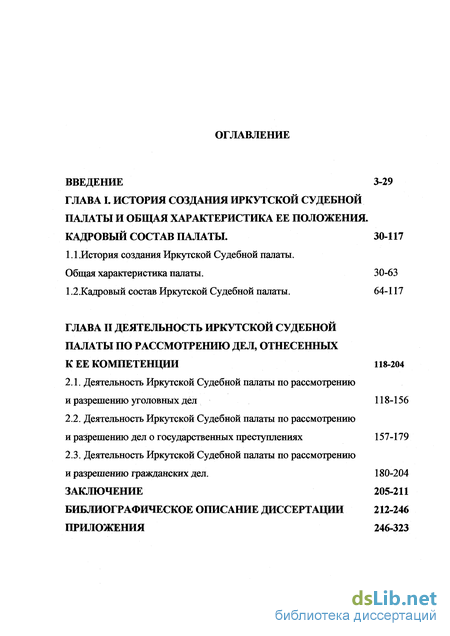 ОГЛАВЛЕНИЕ

ВВЕДЕНИЕ 3-29

ГЛАВА I. ИСТОРИЯ СОЗДАНИЯ ИРКУТСКОЙ СУДЕБНОЙ ПАЛАТЫ И ОБЩАЯ ХАРАКТЕРИСТИКА ЕЕ ПОЛОЖЕНИЯ. КАДРОВЫЙ СОСТАВ ПАЛАТЫ. 30-117

1.1.История создания Иркутской Судебной палаты. Общая характеристика палаты. 30-63

1.2.Кадровый состав Иркутской Судебной палаты. 64-117

ГЛАВА II ДЕЯТЕЛЬНОСТЬ ИРКУТСКОЙ СУДЕБНОЙ ПАЛАТЫ ПО РАССМОТРЕНИЮ ДЕЛ, ОТНЕСЕННЫХ К ЕЕ КОМПЕТЕНЦИИ 118-204

2.1. Деятельность Иркутской Судебной палаты по рассмотрению и разрешению уголовных дел 118-156

2.2. Деятельность Иркутской Судебной палаты по рассмотрению и разрешению дел о государственных преступлениях 157-179

2.3. Деятельность Иркутской Судебной палаты по рассмотрению и разрешению гражданских дел. 180-204

ЗАКЛЮЧЕНИЕ 205-211

БИБЛИОГРАФИЧЕСКОЕ ОПИСАНИЕ ДИССЕРТАЦИИ 212-246

ПРИЛОЖЕНИЯ 246-323

dsLib.net
библиотека диссертаций